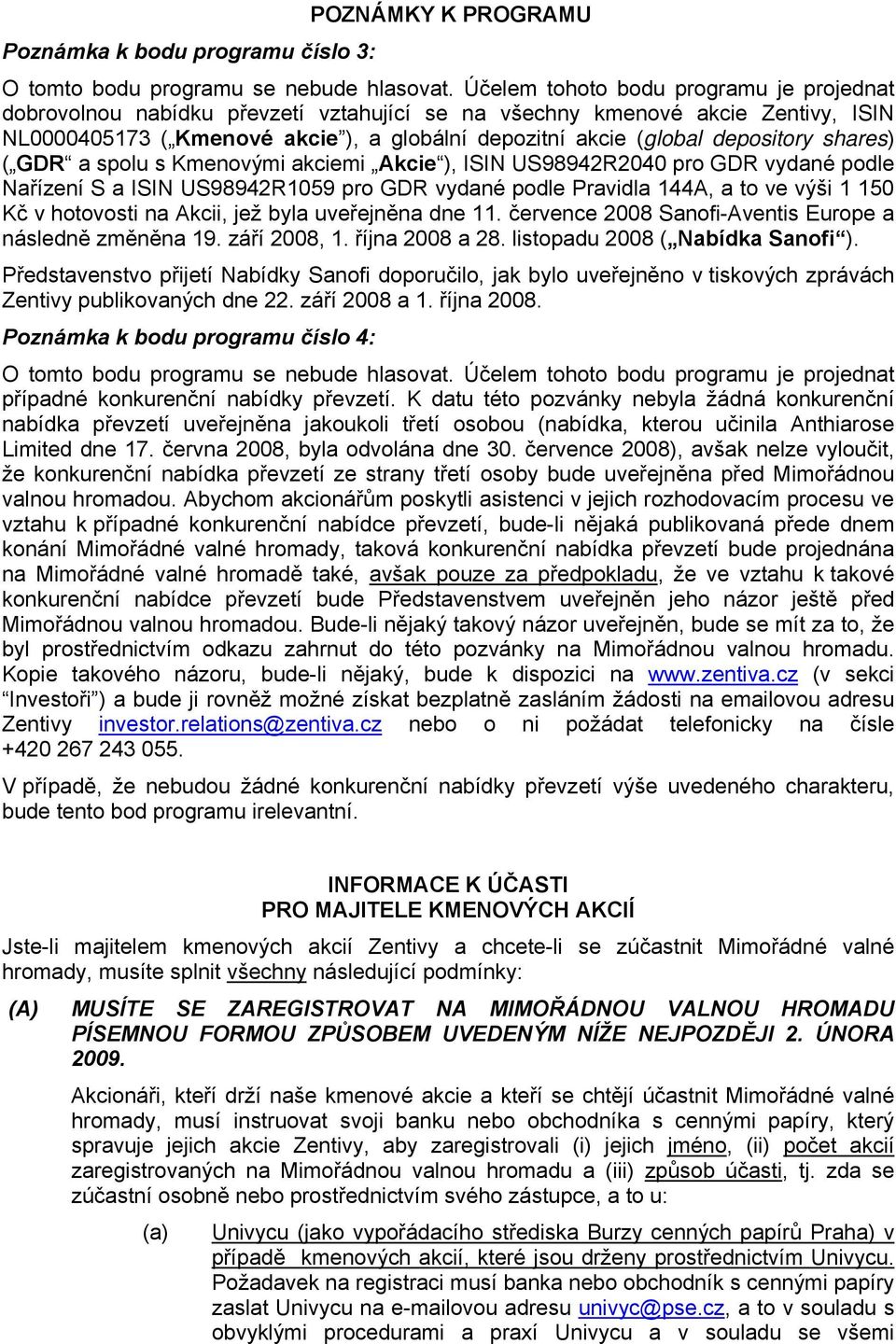 POZNÁMKY K PROGRAMU

Poznámka k bodu programu číslo 3:

O tomto bodu programu se nebude hlasovat. Účelem tohoto bodu programu je projednat dobrovolnou nabídku převzetí vztahující se na všechny kmenové akcie Zentivy, ISIN NL0000405173 („Kmenové akcie“), a globální depozitní akcie (global depository shares) („GDR“ a spolu s Kmenovými akciemi „Akcie“), ISIN US98942R2040 pro GDR vydané podle Nařízení S a ISIN US98942R1059 pro GDR vydané podle Pravidla 144A, a to ve výši 1 150 Kč v hotovosti na Akcii, jež byla uveřejněna dne 11. července 2008 Sanofi-Aventis Europe a následně změněna 19. září 2008, 1. října 2008 a 28. listopadu 2008 („Nabídka Sanofi“).

Představenstvo přijetí Nabídky Sanofi doporučilo, jak bylo uveřejněno v tiskových zprávách Zentivy publikovaných dne 22. září 2008 a 1. října 2008.

Poznámka k bodu programu číslo 4:

O tomto bodu programu se nebude hlasovat. Účelem tohoto bodu programu je projednat případné konkurenční nabídky převzetí. K datu této pozvánky nebyla žádná konkurenční nabídka převzetí uveřejněna jakoukoli třetí osobou (nabídka, kterou učinila Anthiarose Limited dne 17. června 2008, byla odvolána dne 30. července 2008), avšak nelze vyloučit, že konkurenční nabídka převzetí ze strany třetí osoby bude uveřejněna před Mimořádnou valnou hromadou. Abychom akcionářům poskytli asistenci v jejich rozhodovacím procesu ve vztahu k případné konkurenční nabídce převzetí, bude-li nějaká publikovaná přede dnem konání Mimořádné valné hromady, taková konkurenční nabídka převzetí bude projednána na Mimořádné valné hromadě také, avšak pouze za předpokladu, že ve vztahu k takové konkurenční nabídce převzetí bude Představenstvem uveřejněn jeho názor ještě před Mimořádnou valnou hromadou. Bude-li nějaký takový názor uveřejněn, bude se mít za to, že byl prostřednictvím odkazu zahrnut do této pozvánky na Mimořádnou valnou hromadu. Kopie takového názoru, bude-li nějaký, bude k dispozici na www.zentiva.cz (v sekci “Investoři”) a bude ji rovněž možné získat bezplatně zasláním žádosti na emailovou adresu Zentivy investor.relations@zentiva.cz nebo o ni požádat telefonicky na čísle +420 267 243 055.

V případě, že nebudou žádné konkurenční nabídky převzetí výše uvedeného charakteru, bude tento bod programu irelevantní.

INFORMACE K ÚČASTI
PRO MAJITELE KMENOVÝCH AKCIÍ

Jste-li majitelem kmenových akcií Zentivy a chcete-li se zúčastnit Mimořádné valné hromady, musíte splnit všechny následující podmínky:

(A) MUSÍTE SE ZAREGISTROVAT NA MIMOŘÁDNOU VALNOU HROMADU PÍSEMNOU FORMOU ZPŮSOBEM UVEDENÝM NÍŽE NEJPOZDĚJI 2. ÚNORA 2009.

Akcionáři, kteří drží naše kmenové akcie a kteří se chtějí účastnit Mimořádné valné hromady, musí instruovat svoji banku nebo obchodníka s cennými papíry, který spravuje jejich akcie Zentivy, aby zaregistrovali (i) jejich jméno, (ii) počet akcií zaregistrovaných na Mimořádnou valnou hromadu a (iii) způsob účasti, tj. zda se zúčastní osobně nebo prostřednictvím svého zástupce, a to u:

(a) Univycu (jako vypořádacího střediska Burzy cenných papírů Praha) v případě kmenových akcií, které jsou drženy prostřednictvím Univycu. Požadavek na registraci musí banka nebo obchodník s cennými papíry zaslat Univycu na e-mailovou adresu univyc@pse.cz, a to v souladu s obvyklými procedurami a praxí Univycu a v souladu se všemi